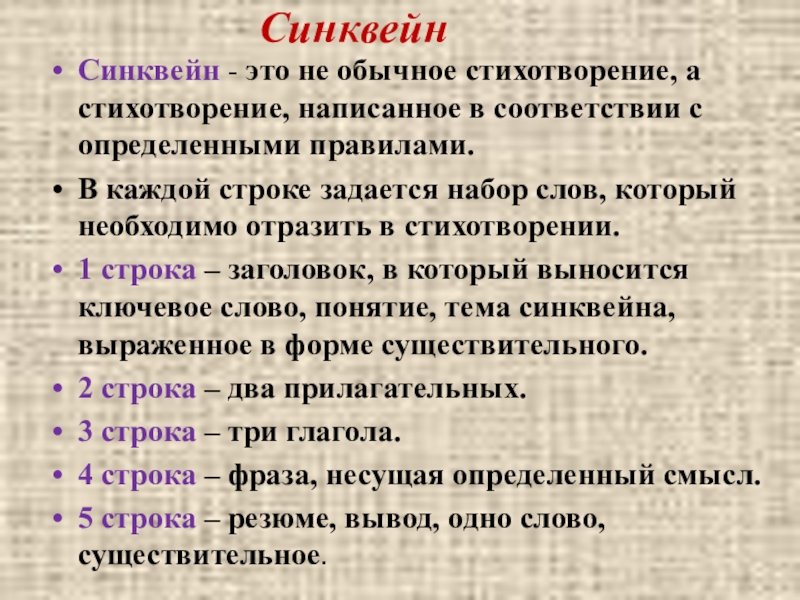 Синквейн

• Синквейн - это не обычное стихотворение, а стихотворение, написанное в соответствии с определенными правилами.
• В каждой строке задается набор слов, который необходимо отразить в стихотворении.
• 1 строка – заголовок, в который выносится ключевое слово, понятие, тема синквейна, выраженное в форме существительного.
• 2 строка – два прилагательных.
• 3 строка – три глагола.
• 4 строка – фраза, несущая определенный смысл.
• 5 строка – резюме, вывод, одно слово, существительное.